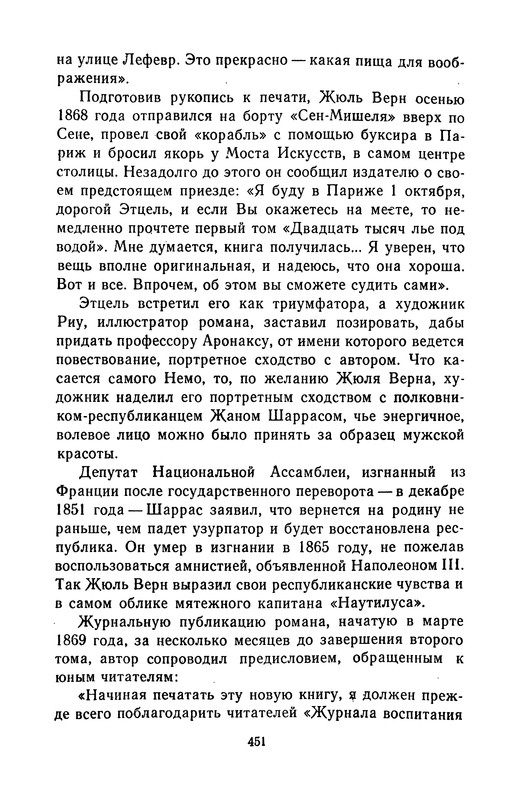 на улице Лефевр. Это прекрасно — какая пища для воображения».

Подготовив рукопись к печати, Жюль Верн осенью 1868 года отправился на борту «Сен-Мишеля» вверх по Сене, провел свой «корабль» с помощью буксира в Париж и бросил якорь у Моста Искусств, в самом центре столицы. Незадолго до этого он сообщил издателю о своем предстоящем приезде: «Я буду в Париже 1 октября, дорогой Этцель, и если Вы окажетесь на месте, то немедленно прочтете первый том «Двадцать тысяч лье под водой». Мне думается, книга получилась... Я уверен, что вещь вполне оригинальная, и надеюсь, что она хороша. Вот и все. Впрочем, об этом вы сможете судить сами».

Этцель встретил его как триумфатора, а художник Риу, иллюстратор романа, заставил позировать, дабы придать профессору Аронаксу, от имени которого ведется повествование, портретное сходство с автором. Что касается самого Немо, то, по желанию Жюля Верна, художник наделил его портретным сходством с полковником-республиканцем Жаном Шаррасом, чье энергичное, волевое лицо можно было принять за образец мужской красоты.

Депутат Национальной Ассамблеи, изгнанный из Франции после государственного переворота — в декабре 1851 года — Шаррас заявил, что вернется на родину не раньше, чем падет узурпатор и будет восстановлена республика. Он умер в изгнании в 1865 году, не пожелав воспользоваться амнистией, объявленной Наполеоном III. Так Жюль Верн выразил свои республиканские чувства и в самом облике мятежного капитана «Наутилуса».

Журнальную публикацию романа, начатую в марте 1869 года, за несколько месяцев до завершения второго тома, автор сопроводил предисловием, обращенным к юным читателям:

«Начиная печатать эту новую книгу, я должен прежде всего поблагодарить читателей «Журнала воспитания

451